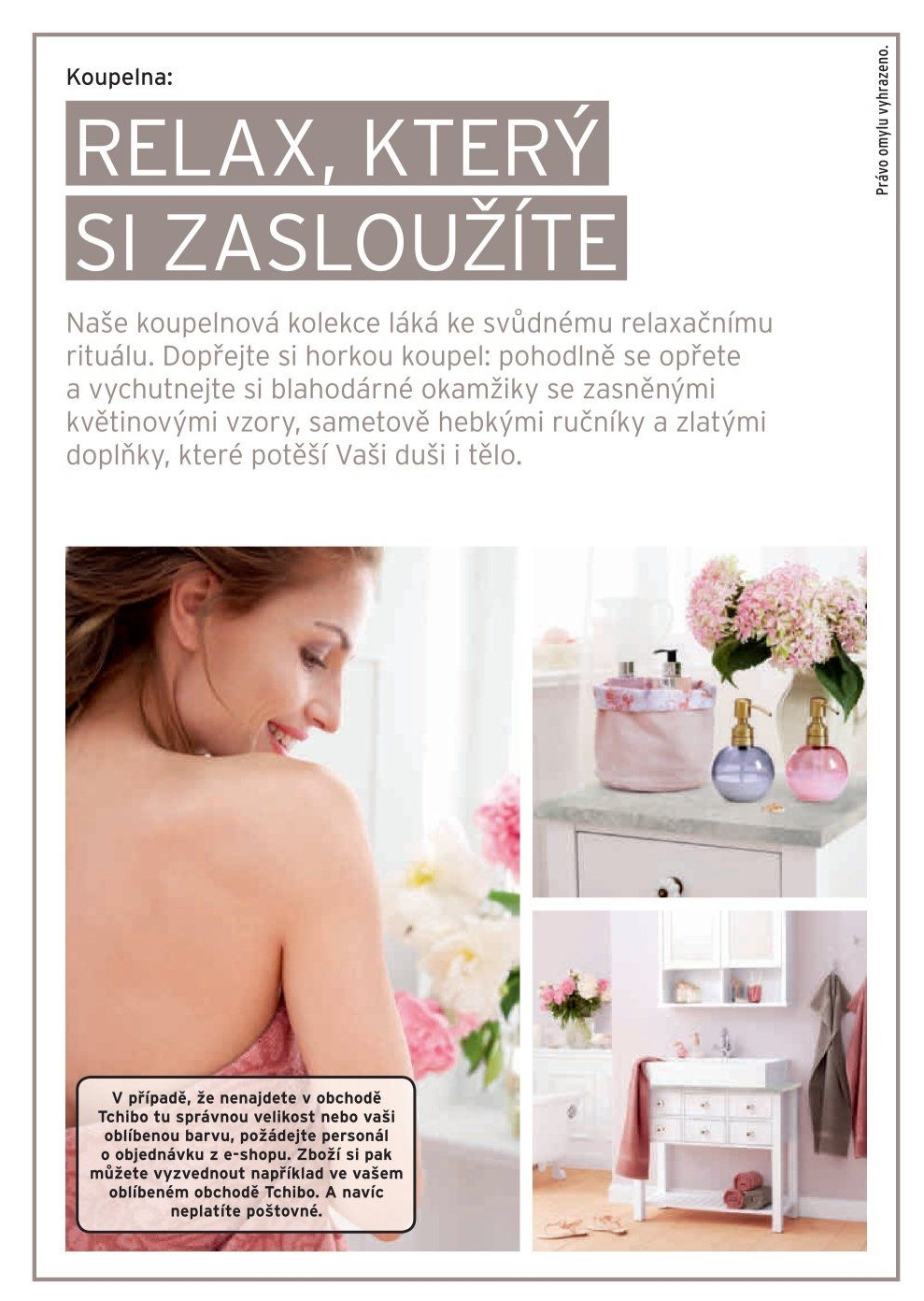 Koupelna:

RELAX, KTERÝ SI ZASLOUŽÍTE

Naše koupelnová kolekce láká ke svůdnému relaxačnímu rituálu. Dopřejte si horkou koupel: pohodlně se opřete a vychutnejte si blahodárné okamžiky se zasněnými květinovými vzory, sametově hebkými ručníky a zlatými doplňky, které potěší Vaši duši i tělo.

V případě, že nenajdete v obchodě Tchibo tu správnou velikost nebo vaši oblíbenou barvu, požádejte personál o objednávku z e-shopu. Zboží si pak můžete vyzvednout například ve vašem oblíbeném obchodě Tchibo. A navíc neplatíte poštovné.

Právo omylu vyhrazeno.